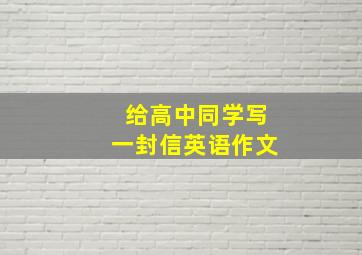 给高中同学写
一封信英语作文